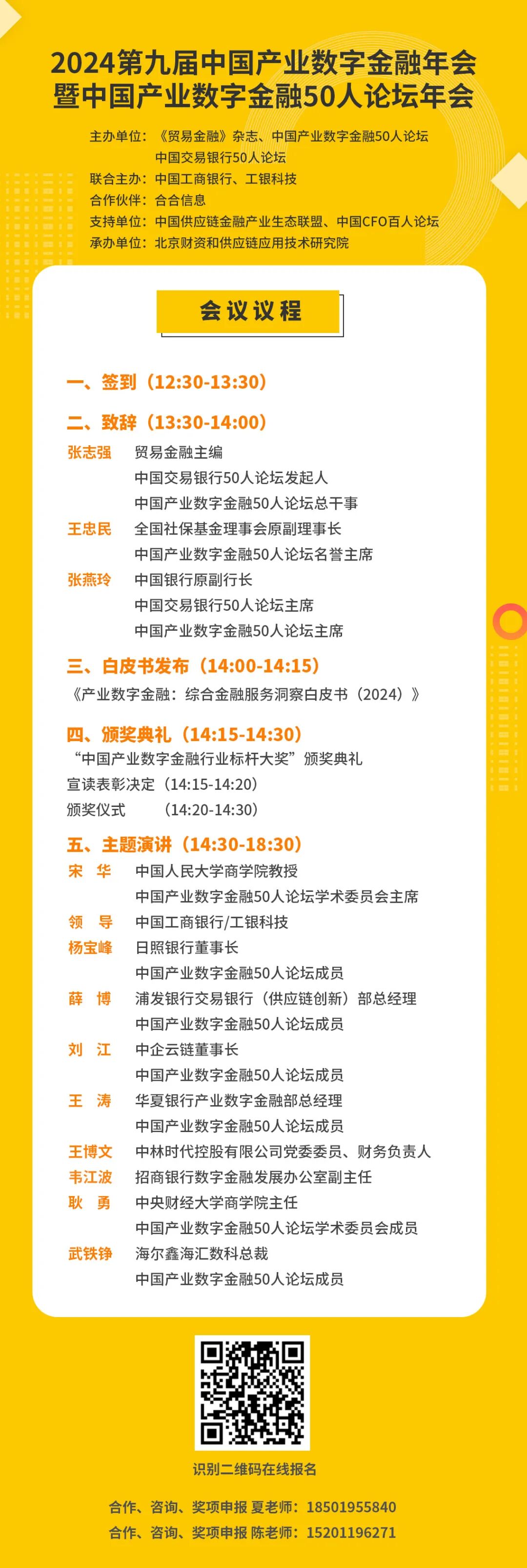 2024第九届中国产业数字金融年会
暨中国产业数字金融50人论坛年会

主办单位：《贸易金融》杂志、中国产业数字金融50人论坛
中国交易银行50人论坛
联合主办：中国工商银行、工银科技
合作伙伴：合合信息
支持单位：中国供应链金融产业生态联盟、中国CFO百人论坛
承办单位：北京财资和供应链应用技术研究院

会议议程

一、签到（12:30-13:30）

二、致辞（13:30-14:00）
张志强 贸易金融主编
中国交易银行50人论坛发起人
中国产业数字金融50人论坛总干事
王忠民 全国社保基金理事会原副理事长
中国产业数字金融50人论坛名誉主席
张燕玲 中国银行原副行长
中国交易银行50人论坛主席
中国产业数字金融50人论坛主席

三、白皮书发布（14:00-14:15）
《产业数字金融：综合金融服务洞察白皮书（2024）》

四、颁奖典礼（14:15-14:30）
“中国产业数字金融行业标杆大奖”颁奖典礼
宣读表彰决定（14:15-14:20）
颁奖仪式 （14:20-14:30）

五、主题演讲（14:30-18:30）
宋 华 中国人民大学商学院教授
中国产业数字金融50人论坛学术委员会主席
领 导 中国工商银行/工银科技
杨宝峰 日照银行董事长
中国产业数字金融50人论坛成员
薛 博 浦发银行交易银行（供应链创新）部总经理
中国产业数字金融50人论坛成员
刘 江 中企云链董事长
中国产业数字金融50人论坛成员
王 涛 华夏银行产业数字金融部总经理
中国产业数字金融50人论坛成员
王博文 中林时代控股有限公司党委委员、财务负责人
韦江波 招商银行数字金融发展办公室副主任
耿 勇 中央财经大学商学院主任
中国产业数字金融50人论坛学术委员会成员
武铁铮 海尔鑫海汇数科总裁
中国产业数字金融50人论坛成员

识别二维码在线报名

合作、咨询、奖项申报 夏老师：18501955840
合作、咨询、奖项申报 陈老师：15201196271